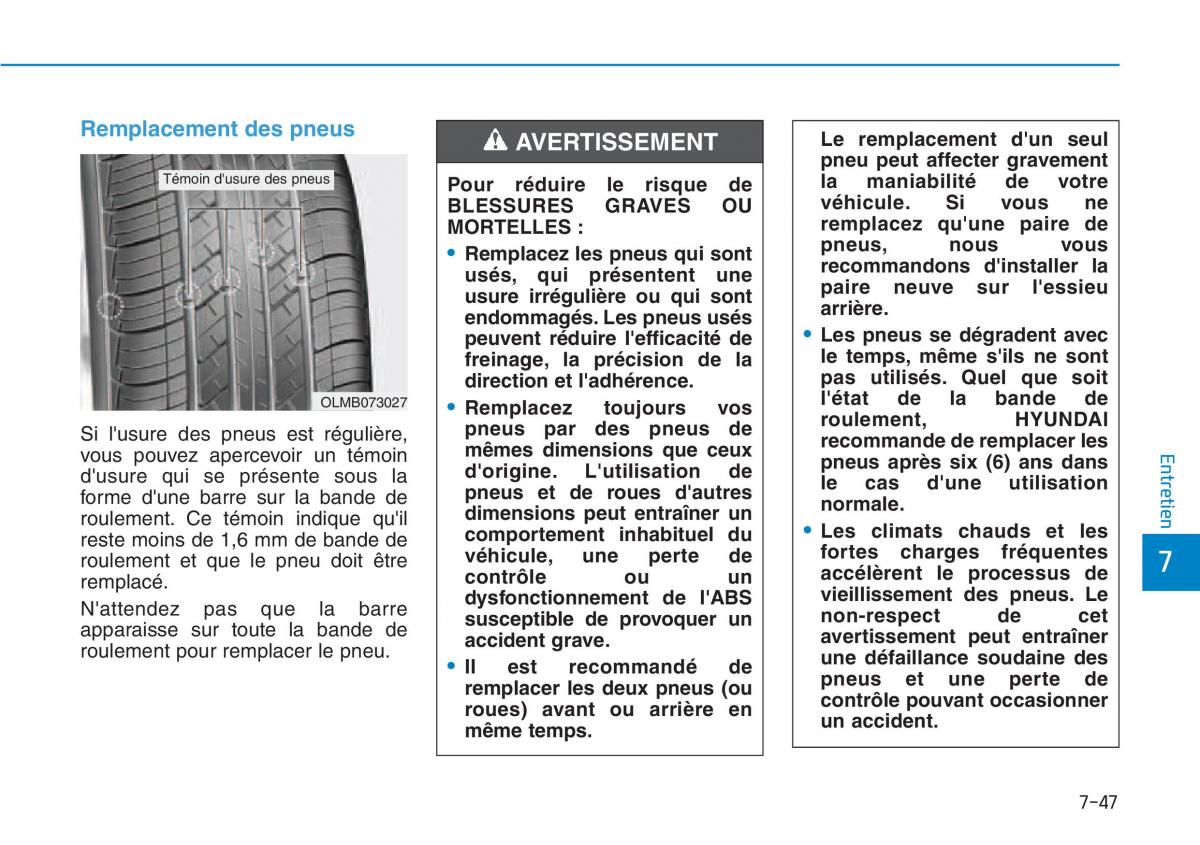 Remplacement des pneus

Témoin d'usure des pneus

OLMB073027

Si l'usure des pneus est régulière, vous pouvez apercevoir un témoin d'usure qui se présente sous la forme d'une barre sur la bande de roulement. Ce témoin indique qu'il reste moins de 1,6 mm de bande de roulement et que le pneu doit être remplacé.

N'attendez pas que la barre apparaisse sur toute la bande de roulement pour remplacer le pneu.

AVERTISSEMENT

Pour réduire le risque de BLESSURES GRAVES OU MORTELLES :

• Remplacez les pneus qui sont usés, qui présentent une usure irrégulière ou qui sont endommagés. Les pneus usés peuvent réduire l'efficacité de freinage, la précision de la direction et l'adhérence.

• Remplacez toujours vos pneus par des pneus de mêmes dimensions que ceux d'origine. L'utilisation de pneus et de roues d'autres dimensions peut entraîner un comportement inhabituel du véhicule, une perte de contrôle ou un dysfonctionnement de l'ABS susceptible de provoquer un accident grave.

• Il est recommandé de remplacer les deux pneus (ou roues) avant ou arrière en même temps.

Le remplacement d'un seul pneu peut affecter gravement la maniabilité de votre véhicule. Si vous ne remplacez qu'une paire de pneus, nous vous recommandons d'installer la paire neuve sur l'essieu arrière.

• Les pneus se dégradent avec le temps, même s'ils ne sont pas utilisés. Quel que soit l'état de la bande de roulement, HYUNDAI recommande de remplacer les pneus après six (6) ans dans le cas d'une utilisation normale.

• Les climats chauds et les fortes charges fréquentes accélèrent le processus de vieillissement des pneus. Le non-respect de cet avertissement peut entraîner une défaillance soudaine des pneus et une perte de contrôle pouvant occasionner un accident.

Entretien

7

7-47